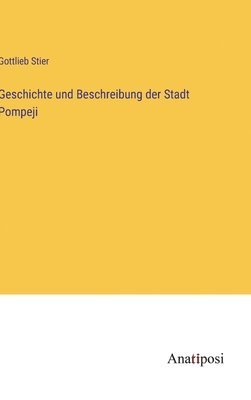 Gottlieb Stier

Geschichte und Beschreibung der Stadt Pompeji

Anatiposi